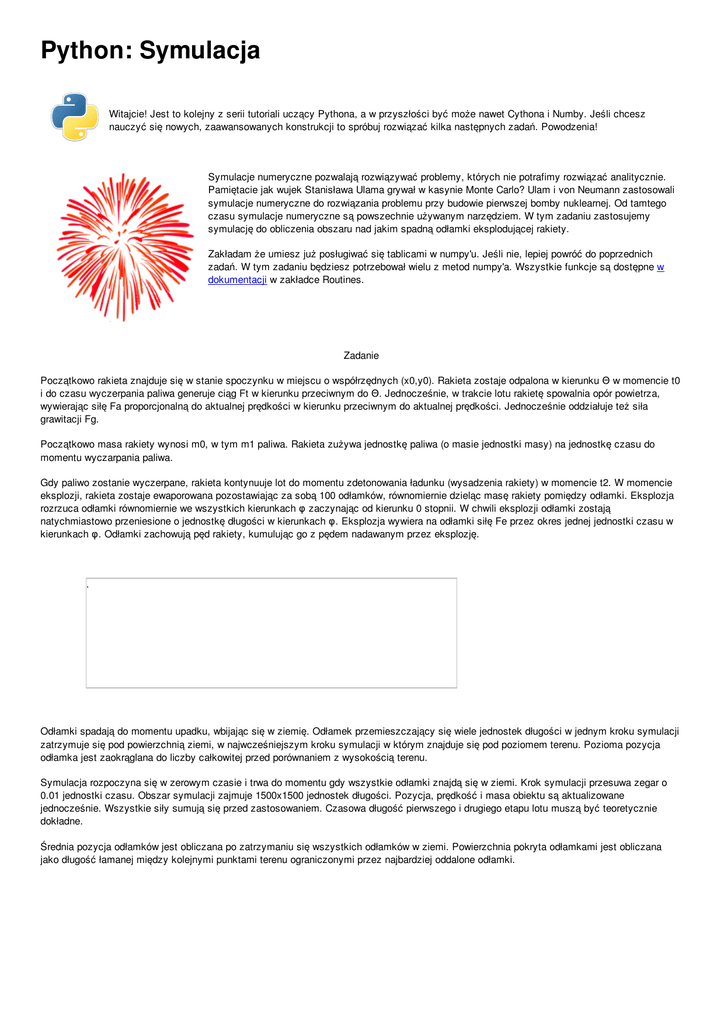 Python: Symulacja

Witajcie! Jest to kolejny z serii tutoriali uczący Pythona, a w przyszłości być może nawet Cythona i Numby. Jeśli chcesz nauczyć się nowych, zaawansowanych konstrukcji to spróbuj rozwiązać kilka następnych zadań. Powodzenia!

Symulacje numeryczne pozwalają rozwiązywać problemy, których nie potrafimy rozwiązać analitycznie. Pamiętacie jak wujek Stanisława Ulama grywał w kasynie Monte Carlo? Ulam i von Neumann zastosowali symulacje numeryczne do rozwiązania problemu przy budowie pierwszej bomby nuklearnej. Od tamtego czasu symulacje numeryczne są powszechnie używanym narzędziem. W tym zadaniu zastosujemy symulację do obliczenia obszaru nad jakim spadną odłamki eksplodującej rakiety.

Zakładam że umiesz już posługiwać się tablicami w numpy'u. Jeśli nie, lepiej powróć do poprzednich zadań. W tym zadaniu będziesz potrzebował wielu z metod numpy'a. Wszystkie funkcje są dostępne w dokumentacji w zakładce Routines.

Zadanie

Początkowo rakieta znajduje się w stanie spoczynku w miejscu o współrzędnych (x0,y0). Rakieta zostaje odpalona w kierunku Θ w momencie t0 i do czasu wyczerpania paliwa generuje ciąg Ft w kierunku przeciwnym do Θ. Jednocześnie, w trakcie lotu rakietę spowalnia opór powietrza, wywierając siłę Fa proporcjonalną do aktualnej prędkości w kierunku przeciwnym do aktualnej prędkości. Jednocześnie oddziałuje też siła grawitacji Fg.

Początkowo masa rakiety wynosi m0, w tym m1 paliwa. Rakieta zużywa jednostkę paliwa (o masie jednostki masy) na jednostkę czasu do momentu wyczarpania paliwa.

Gdy paliwo zostanie wyczerpane, rakieta kontynuuje lot do momentu zdetonowania ładunku (wysadzenia rakiety) w momencie t2. W momencie eksplozji, rakieta zostaje ewaporowana pozostawiając za sobą 100 odłamków, równomiernie dzieląc masę rakiety pomiędzy odłamki. Eksplozja rozrzuca odłamki równomiernie we wszystkich kierunkach φ zaczynając od kierunku 0 stopnii. W chwili eksplozji odłamki zostają natychmiastowo przeniesione o jednostkę długości w kierunkach φ. Eksplozja wywiera na odłamki siłę Fe przez okres jednej jednostki czasu w kierunkach φ. Odłamki zachowują pęd rakiety, kumulując go z pędem nadawanym przez eksplozję.

Odłamki spadają do momentu upadku, wbijając się w ziemię. Odłamek przemieszczający się wiele jednostek długości w jednym kroku symulacji zatrzymuje się pod powierzchnią ziemi, w najwcześniejszym kroku symulacji w którym znajduje się pod poziomem terenu. Pozioma pozycja odłamka jest zaokrąglana do liczby całkowitej przed porównaniem z wysokością terenu.

Symulacja rozpoczyna się w zerowym czasie i trwa do momentu gdy wszystkie odłamki znajdą się w ziemi. Krok symulacji przesuwa zegar o 0.01 jednostki czasu. Obszar symulacji zajmuje 1500x1500 jednostek długości. Pozycja, prędkość i masa obiektu są aktualizowane jednocześnie. Wszystkie siły sumują się przed zastosowaniem. Czasowa długość pierwszego i drugiego etapu lotu muszą być teoretycznie dokładne.

Średnia pozycja odłamków jest obliczana po zatrzymaniu się wszystkich odłamków w ziemi. Powierzchnia pokryta odłamkami jest obliczana jako długość łamanej między kolejnymi punktami terenu ograniczonymi przez najbardziej oddalone odłamki.